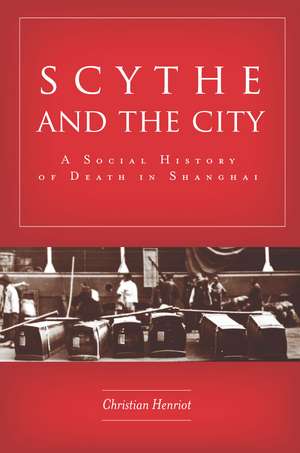 SCYTHE AND THE CITY

A SOCIAL HISTORY OF DEATH IN SHANGHAI

Christian Henriot